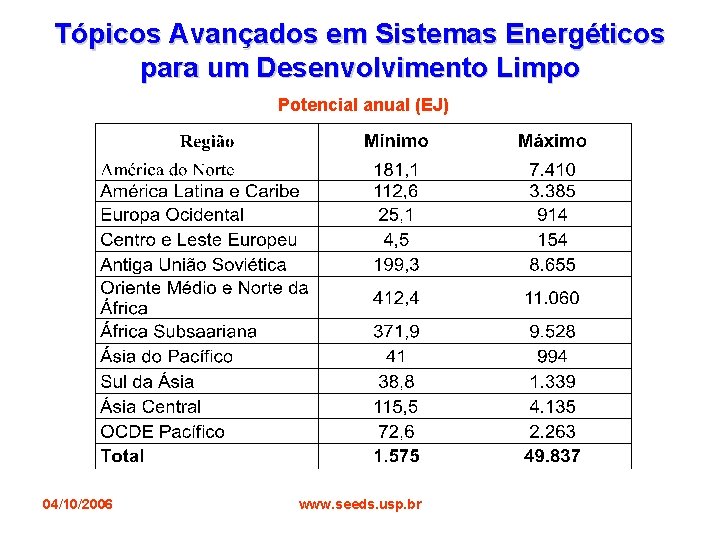 Tópicos Avançados em Sistemas Energéticos para um Desenvolvimento Limpo

Potencial anual (EJ)

| Região | Mínimo | Máximo |
|---|---|---|
| América do Norte | 181,1 | 7.410 |
| América Latina e Caribe | 112,6 | 3.385 |
| Europa Ocidental | 25,1 | 914 |
| Centro e Leste Europeu | 4,5 | 154 |
| Antiga União Soviética | 199,3 | 8.655 |
| Oriente Médio e Norte da África | 412,4 | 11.060 |
| África Subsaariana | 371,9 | 9.528 |
| Ásia do Pacífico | 41 | 994 |
| Sul da Ásia | 38,8 | 1.339 |
| Ásia Central | 115,5 | 4.135 |
| OCDE Pacífico | 72,6 | 2.263 |
| Total | 1.575 | 49.837 |

04/10/2006

www.seeds.usp.br